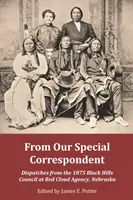 From Our Special Correspondent

Dispatches from the 1875 Black Hills Council at Red Cloud Agency, Nebraska

Edited by James E. Potter